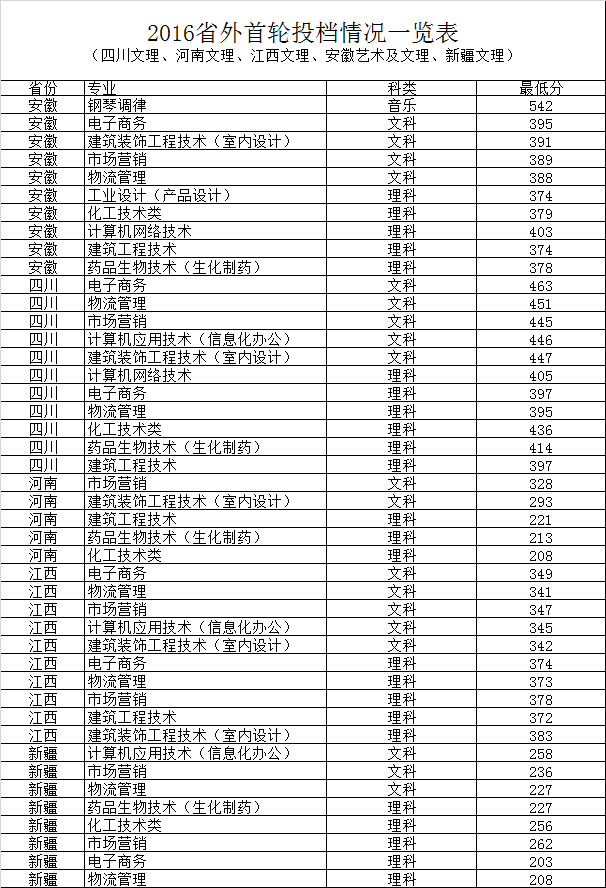 2016省外首轮投档情况一览表
（四川文理、河南文理、江西文理、安徽艺术及文理、新疆文理）

| 省份 | 专业 | 科类 | 最低分 |
|---|---|---|---|
| 安徽 | 钢琴调律 | 音乐 | 542 |
| 安徽 | 电子商务 | 文科 | 395 |
| 安徽 | 建筑装饰工程技术（室内设计） | 文科 | 391 |
| 安徽 | 市场营销 | 文科 | 389 |
| 安徽 | 物流管理 | 文科 | 388 |
| 安徽 | 工业设计（产品设计） | 理科 | 374 |
| 安徽 | 化工技术类 | 理科 | 379 |
| 安徽 | 计算机网络技术 | 理科 | 403 |
| 安徽 | 建筑工程技术 | 理科 | 374 |
| 安徽 | 药品生物技术（生化制药） | 理科 | 378 |
| 四川 | 电子商务 | 文科 | 463 |
| 四川 | 物流管理 | 文科 | 451 |
| 四川 | 市场营销 | 文科 | 445 |
| 四川 | 计算机应用技术（信息化办公） | 文科 | 446 |
| 四川 | 建筑装饰工程技术（室内设计） | 文科 | 447 |
| 四川 | 计算机网络技术 | 理科 | 405 |
| 四川 | 电子商务 | 理科 | 397 |
| 四川 | 物流管理 | 理科 | 395 |
| 四川 | 化工技术类 | 理科 | 436 |
| 四川 | 药品生物技术（生化制药） | 理科 | 414 |
| 四川 | 建筑工程技术 | 理科 | 397 |
| 河南 | 市场营销 | 文科 | 328 |
| 河南 | 建筑装饰工程技术（室内设计） | 文科 | 293 |
| 河南 | 建筑工程技术 | 理科 | 221 |
| 河南 | 药品生物技术（生化制药） | 理科 | 213 |
| 河南 | 化工技术类 | 理科 | 208 |
| 江西 | 电子商务 | 文科 | 349 |
| 江西 | 物流管理 | 文科 | 341 |
| 江西 | 市场营销 | 文科 | 347 |
| 江西 | 计算机应用技术（信息化办公） | 文科 | 345 |
| 江西 | 建筑装饰工程技术（室内设计） | 文科 | 342 |
| 江西 | 电子商务 | 理科 | 374 |
| 江西 | 物流管理 | 理科 | 373 |
| 江西 | 市场营销 | 理科 | 378 |
| 江西 | 建筑工程技术 | 理科 | 372 |
| 江西 | 建筑装饰工程技术（室内设计） | 理科 | 383 |
| 新疆 | 计算机应用技术（信息化办公） | 文科 | 258 |
| 新疆 | 市场营销 | 文科 | 236 |
| 新疆 | 物流管理 | 文科 | 227 |
| 新疆 | 药品生物技术（生化制药） | 理科 | 227 |
| 新疆 | 化工技术类 | 理科 | 256 |
| 新疆 | 市场营销 | 理科 | 262 |
| 新疆 | 电子商务 | 理科 | 203 |
| 新疆 | 物流管理 | 理科 | 208 |